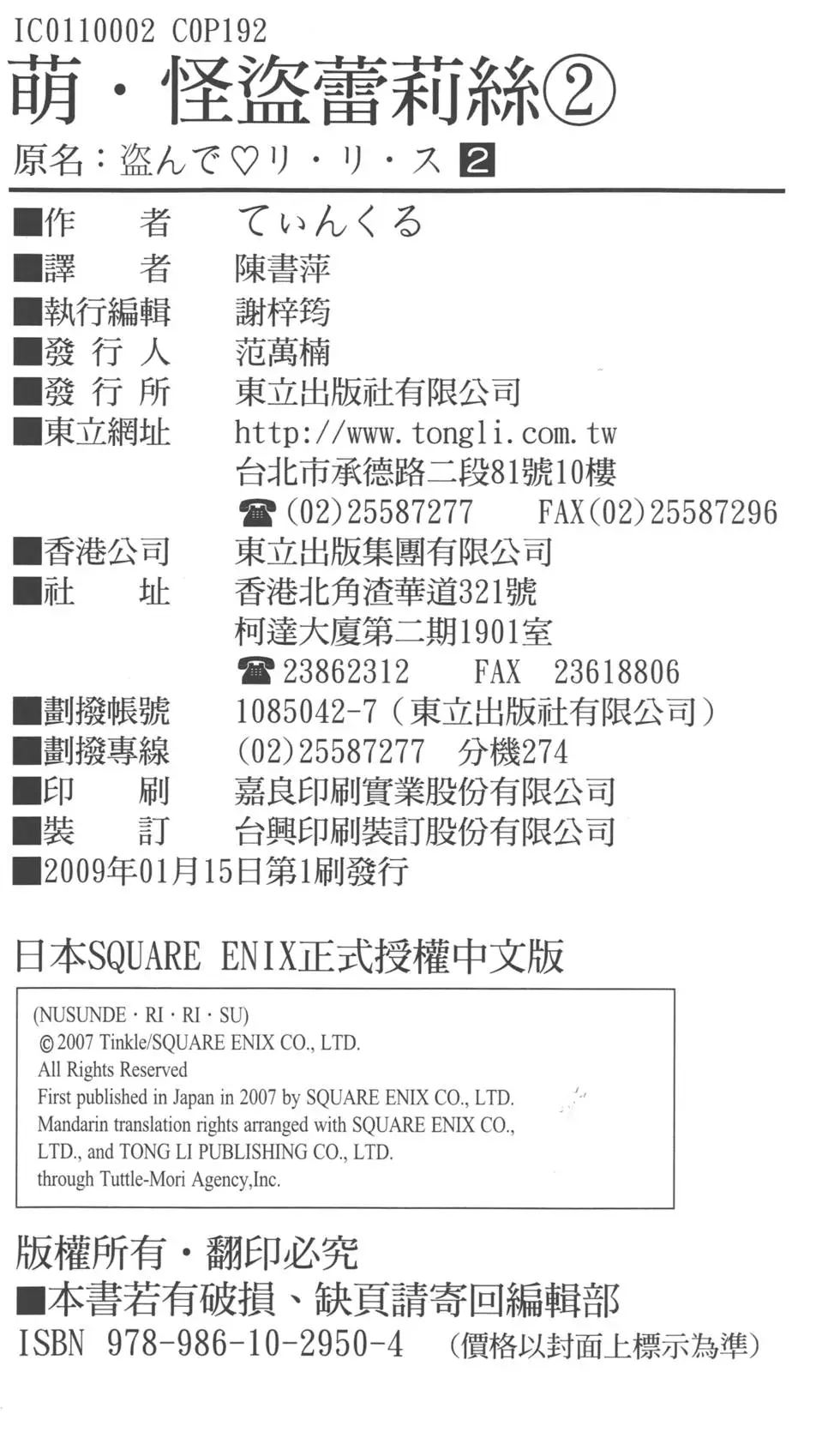 IC0110002 C0P192

萌・怪盜蕾莉絲②

原名：盜んで♡リ・リ・ス 2

■作　　者　てぃんくる
■譯　　者　陳書萍
■執行編輯　謝梓筠
■發 行 人　范萬楠
■發 行 所　東立出版社有限公司
■東立網址　http://www.tongli.com.tw
台北市承德路二段81號10樓
☎(02)25587277　FAX(02)25587296
■香港公司　東立出版集團有限公司
■社　　址　香港北角渣華道321號
柯達大廈第二期1901室
☎23862312　FAX　23618806
■劃撥帳號　1085042-7（東立出版社有限公司）
■劃撥專線　(02)25587277　分機274
■印　　刷　嘉良印刷實業股份有限公司
■裝　　訂　台興印刷裝訂股份有限公司
■2009年01月15日第1刷發行

日本SQUARE ENIX正式授權中文版

(NUSUNDE・RI・RI・SU)
©2007 Tinkle/SQUARE ENIX CO., LTD.
All Rights Reserved
First published in Japan in 2007 by SQUARE ENIX CO., LTD.
Mandarin translation rights arranged with SQUARE ENIX CO., LTD., and TONG LI PUBLISHING CO., LTD.
through Tuttle-Mori Agency,Inc.

版權所有・翻印必究
■本書若有破損、缺頁請寄回編輯部
ISBN 978-986-10-2950-4　(價格以封面上標示為準)